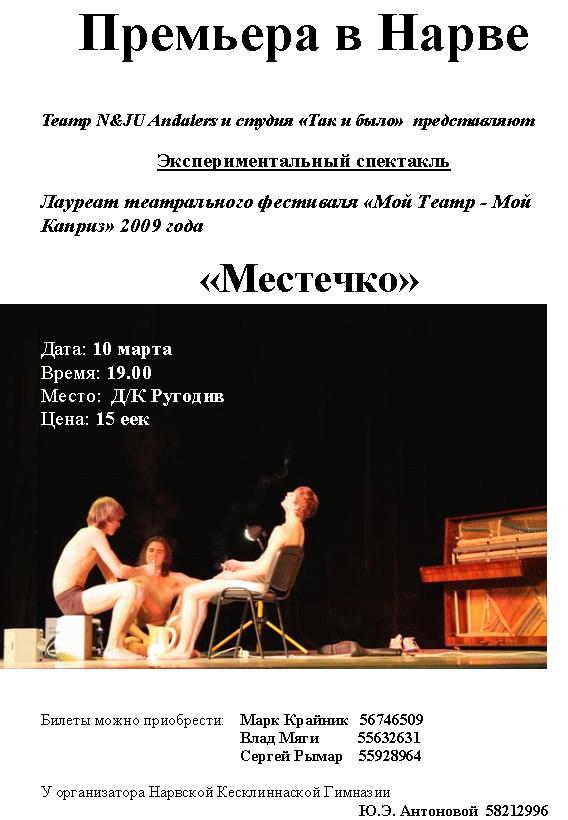 Премьера в Нарве

Театр N&JU Andalers и студия «Так и было» представляют

Экспериментальный спектакль

Лауреат театрального фестиваля «Мой Театр - Мой Каприз» 2009 года

«Местечко»

Дата: 10 марта
Время: 19.00
Место: Д/К Ругодив
Цена: 15 еек

Билеты можно приобрести: Марк Крайник 56746509
Влад Мяги 55632631
Сергей Рымар 55928964

У организатора Нарвской Кесклиннаской Гимназии
Ю.Э. Антоновой 58212996